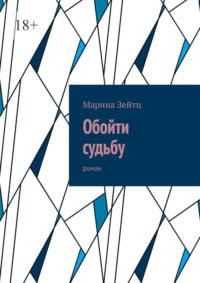 18+

Марина Зейтц

Обойти судьбу

роман